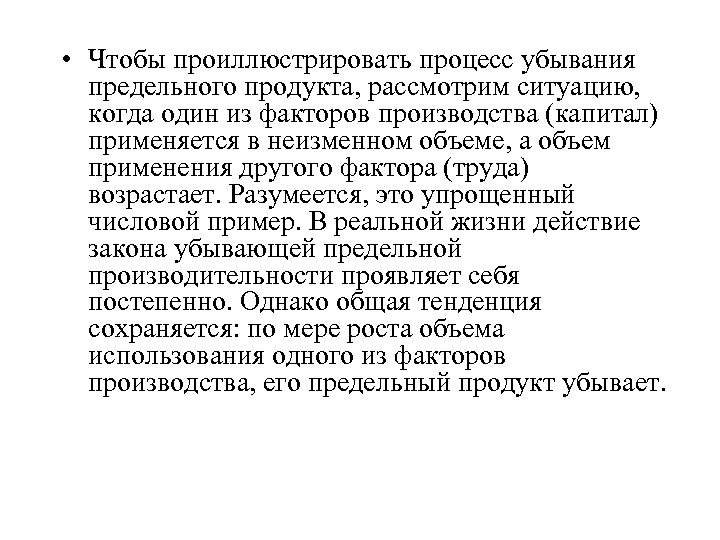 • Чтобы проиллюстрировать процесс убывания предельного продукта, рассмотрим ситуацию, когда один из факторов производства (капитал) применяется в неизменном объеме, а объем применения другого фактора (труда) возрастает. Разумеется, это упрощенный числовой пример. В реальной жизни действие закона убывающей предельной производительности проявляет себя постепенно. Однако общая тенденция сохраняется: по мере роста объема использования одного из факторов производства, его предельный продукт убывает.